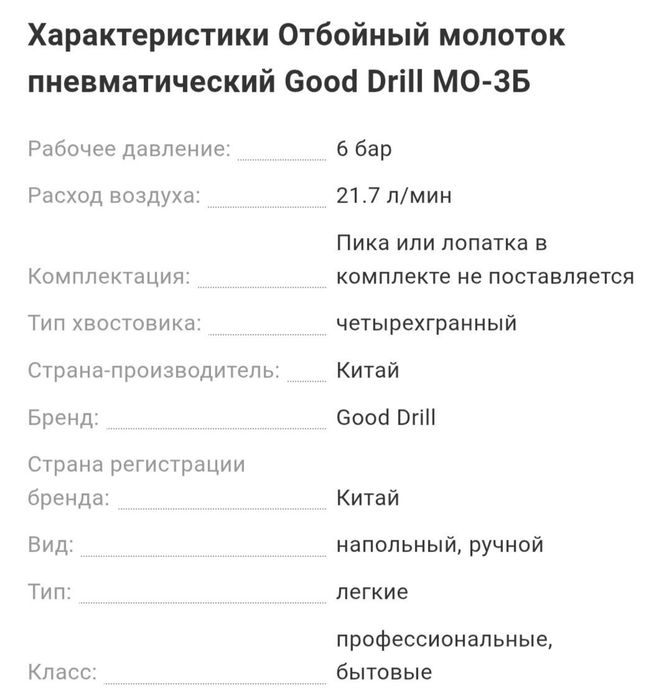 Характеристики Отбойный молоток пневматический Good Drill МО-3Б

| | |
|---|---|
| Рабочее давление: | 6 бар |
| Расход воздуха: | 21.7 л/мин |
| Комплектация: | Пика или лопатка в комплекте не поставляется |
| Тип хвостовика: | четырехгранный |
| Страна-производитель: | Китай |
| Бренд: | Good Drill |
| Страна регистрации бренда: | Китай |
| Вид: | напольный, ручной |
| Тип: | легкие |
| Класс: | профессиональные, бытовые |